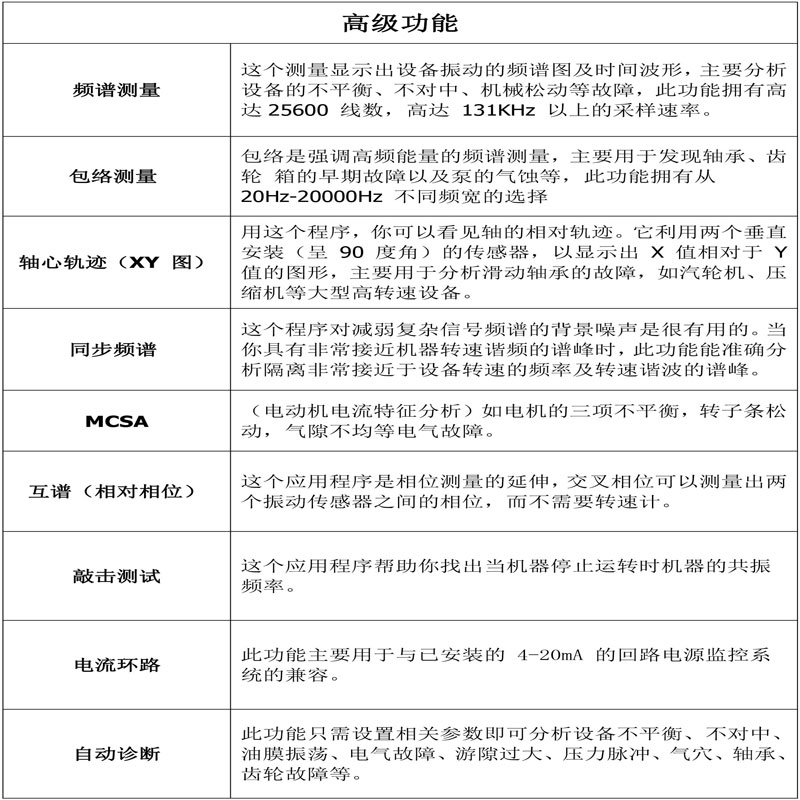 | 高级功能 | |
|---|---|
| 频谱测量 | 这个测量显示出设备振动的频谱图及时间波形，主要分析设备的不平衡、不对中、机械松动等故障，此功能拥有高达 25600 线数，高达 131KHz 以上的采样速率。 |
| 包络测量 | 包络是强调高频能量的频谱测量，主要用于发现轴承、齿轮 箱的早期故障以及泵的气蚀等，此功能拥有从 20Hz-20000Hz 不同频宽的选择 |
| 轴心轨迹（XY 图） | 用这个程序，你可以看见轴的相对轨迹。它利用两个垂直安装（呈 90 度角）的传感器，以显示出 X 值相对于 Y 值的图形，主要用于分析滑动轴承的故障，如汽轮机、压缩机等大型高转速设备。 |
| 同步频谱 | 这个程序对减弱复杂信号频谱的背景噪声是很有用的。当你具有非常接近机器转速谐频的谱峰时，此功能能准确分析隔离非常接近于设备转速的频率及转速谐波的谱峰。 |
| MCSA | （电动机电流特征分析）如电机的三项不平衡，转子条松动，气隙不均等电气故障。 |
| 互谱（相对相位） | 这个应用程序是相位测量的延伸，交叉相位可以测量出两个振动传感器之间的相位，而不需要转速计。 |
| 敲击测试 | 这个应用程序帮助你找出当机器停止运转时机器的共振频率。 |
| 电流环路 | 此功能主要用于与已安装的 4-20mA 的回路电源监控系统的兼容。 |
| 自动诊断 | 此功能只需设置相关参数即可分析设备不平衡、不对中、油膜振荡、电气故障、游隙过大、压力脉冲、气穴、轴承、齿轮故障等。 |